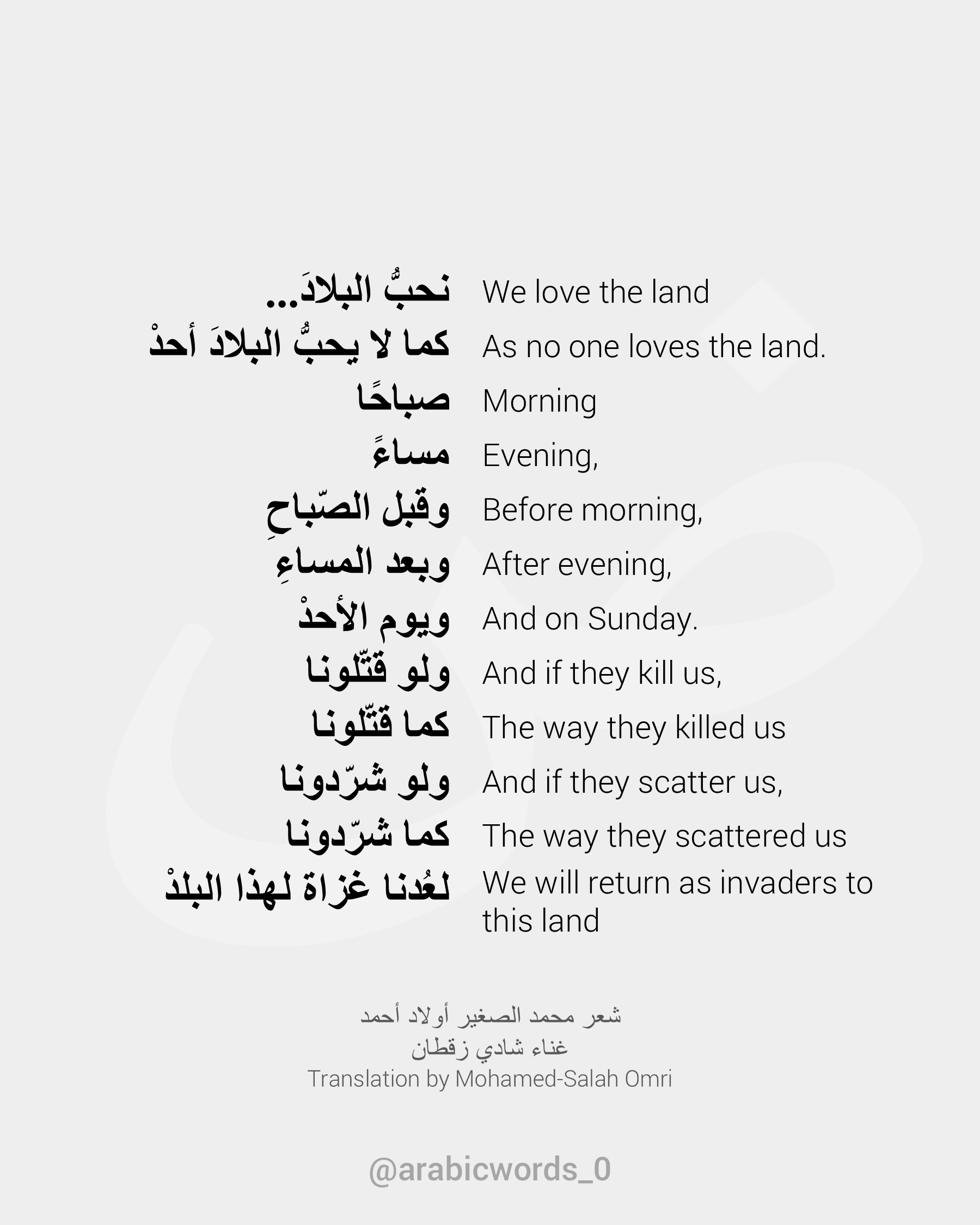 نحبُّ البلادَ...
كما لا يحبُّ البلادَ أحدْ
صباحًا
مساءً
وقبل الصّباحِ
وبعد المساءِ
ويوم الأحدْ
ولو قتّلونا
كما قتّلونا
ولو شرّدونا
كما شرّدونا
لعُدنا غزاة لهذا البلدْ

We love the land
As no one loves the land.
Morning
Evening,
Before morning,
After evening,
And on Sunday.
And if they kill us,
The way they killed us
And if they scatter us,
The way they scattered us
We will return as invaders to this land

شعر محمد الصغير أولاد أحمد
غناء شادي زقطان
Translation by Mohamed-Salah Omri

@arabicwords_0